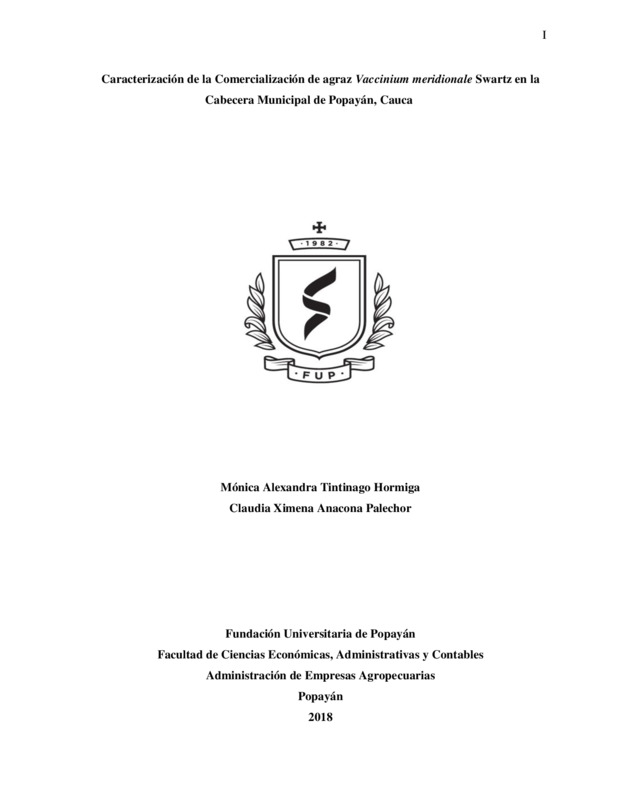 I

Caracterización de la Comercialización de agraz Vaccinium meridionale Swartz en la Cabecera Municipal de Popayán, Cauca

· 1982 ·

· FUP ·

Mónica Alexandra Tintinago Hormiga
Claudia Ximena Anacona Palechor

Fundación Universitaria de Popayán
Facultad de Ciencias Económicas, Administrativas y Contables
Administración de Empresas Agropecuarias
Popayán
2018